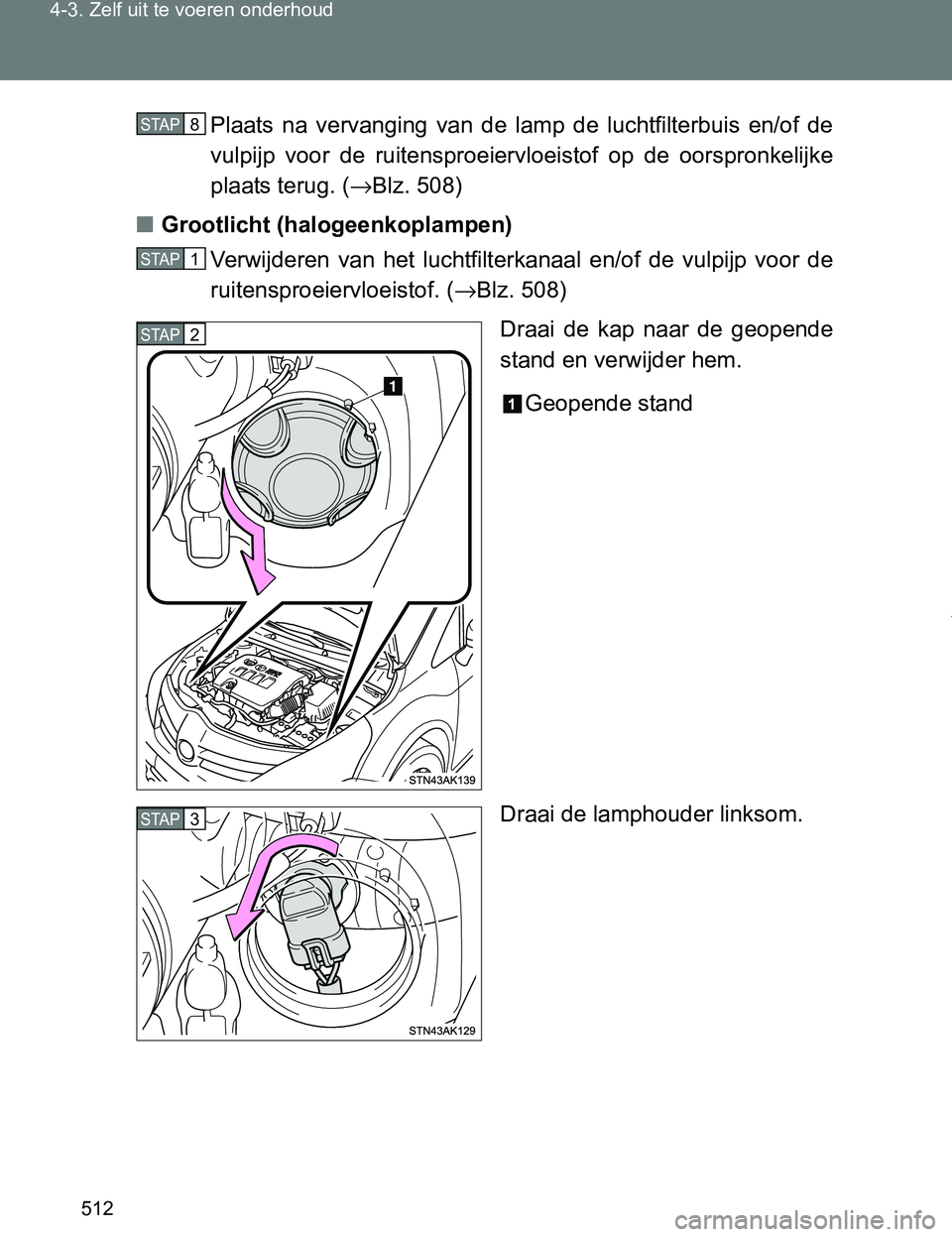 4-3. Zelf uit te voeren onderhoud

STAP 8 Plaats na vervanging van de lamp de luchtfilterbuis en/of de vulpijp voor de ruitensproeiervloeistof op de oorspronkelijke plaats terug. (→Blz. 508)

■ Grootlicht (halogeenkoplampen)

STAP 1 Verwijderen van het luchtfilterkanaal en/of de vulpijp voor de ruitensproeiervloeistof. (→Blz. 508)

STAP 2

1

STN43AK139

Draai de kap naar de geopende stand en verwijder hem.

1 Geopende stand

STAP 3

STN43AK129

Draai de lamphouder linksom.

512

carmanualsonline.info